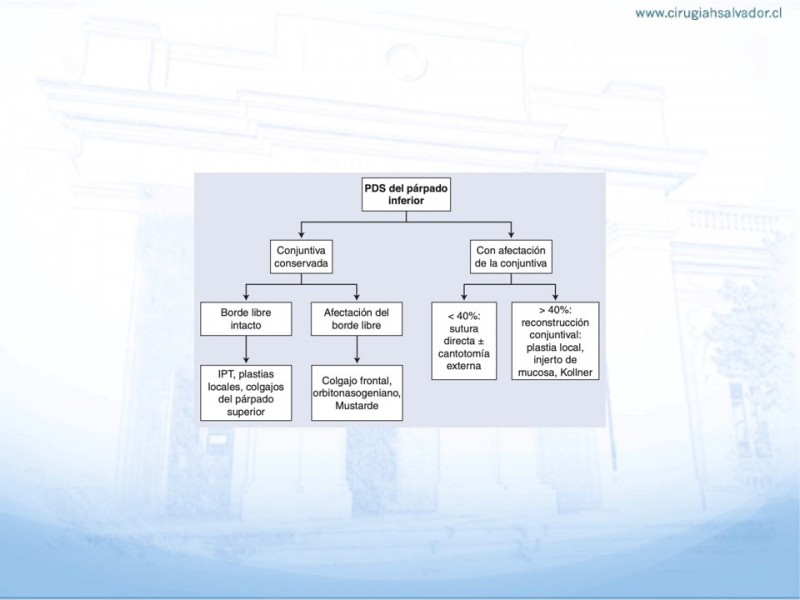 www.cirugiahsalvador.cl

PDS del párpado inferior

Conjuntiva conservada

Con afectación de la conjuntiva

Borde libre intacto

Afectación del borde libre

< 40%: sutura directa ± cantotomía externa

> 40%: reconstrucción conjuntival: plastia local, injerto de mucosa, Kollner

IPT, plastias locales, colgajos del párpado superior

Colgajo frontal, orbitonasogeniano, Mustarde